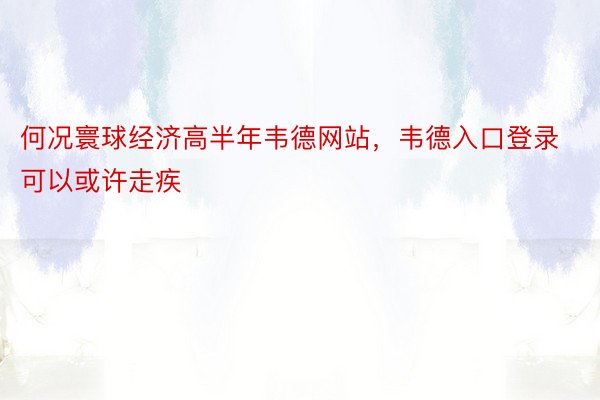 何况寰球经济高半年韦德网站，韦德入口登录可以或许走疾